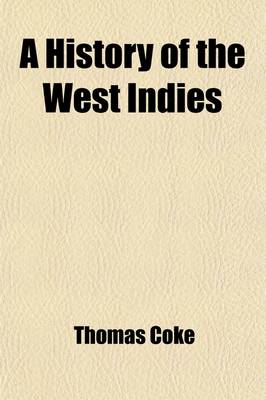 A History of the West Indies

Thomas Coke